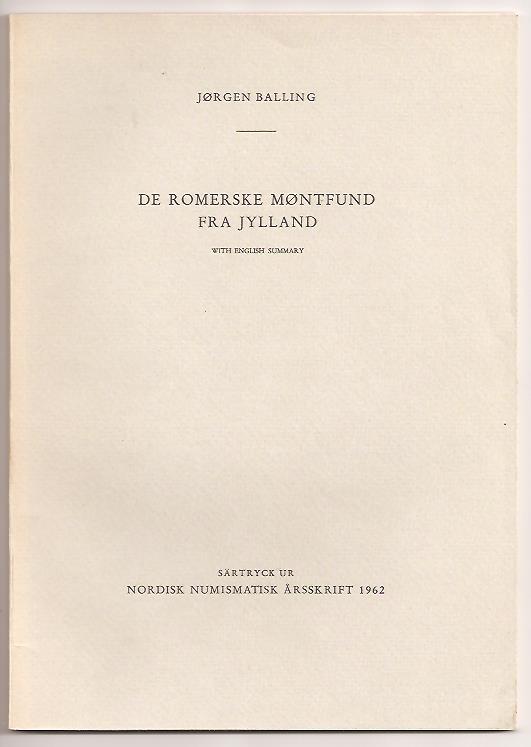 JØRGEN BALLING

DE ROMERSKE MØNTFUND
FRA JYLLAND

WITH ENGLISH SUMMARY

SÄRTRYCK UR
NORDISK NUMISMATISK ÅRSSKRIFT 1962